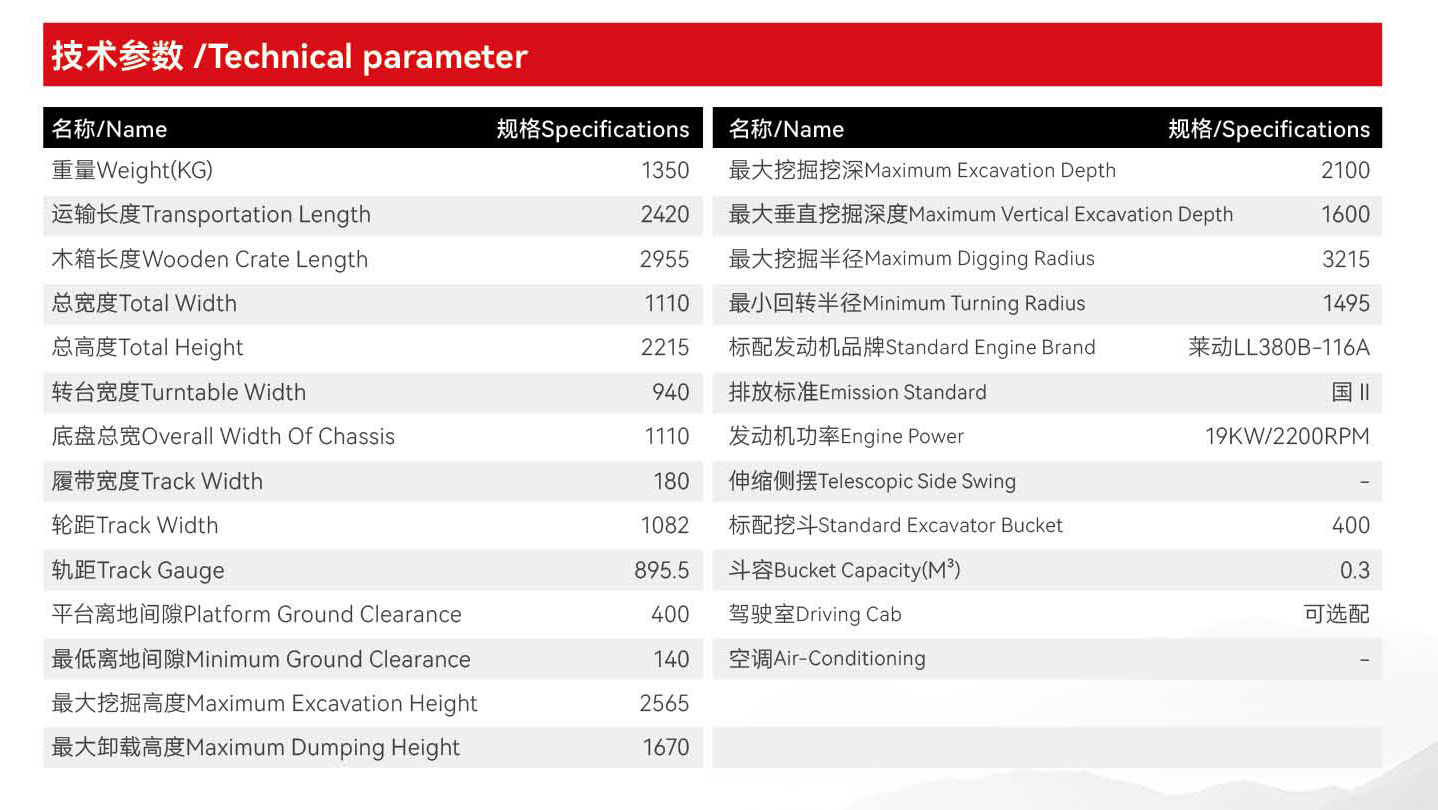 技术参数 /Technical parameter

| 名称/Name | 规格Specifications |
|---|---|
| 重量Weight(KG) | 1350 |
| 运输长度Transportation Length | 2420 |
| 木箱长度Wooden Crate Length | 2955 |
| 总宽度Total Width | 1110 |
| 总高度Total Height | 2215 |
| 转台宽度Turntable Width | 940 |
| 底盘总宽Overall Width Of Chassis | 1110 |
| 履带宽度Track Width | 180 |
| 轮距Track Width | 1082 |
| 轨距Track Gauge | 895.5 |
| 平台离地间隙Platform Ground Clearance | 400 |
| 最低离地间隙Minimum Ground Clearance | 140 |
| 最大挖掘高度Maximum Excavation Height | 2565 |
| 最大卸载高度Maximum Dumping Height | 1670 |

| 名称/Name | 规格/Specifications |
|---|---|
| 最大挖掘挖深Maximum Excavation Depth | 2100 |
| 最大垂直挖掘深度Maximum Vertical Excavation Depth | 1600 |
| 最大挖掘半径Maximum Digging Radius | 3215 |
| 最小回转半径Minimum Turning Radius | 1495 |
| 标配发动机品牌Standard Engine Brand | 莱动LL380B-116A |
| 排放标准Emission Standard | 国 II |
| 发动机功率Engine Power | 19KW/2200RPM |
| 伸缩侧摆Telescopic Side Swing | - |
| 标配挖斗Standard Excavator Bucket | 400 |
| 斗容Bucket Capacity($M^3$) | 0.3 |
| 驾驶室Driving Cab | 可选配 |
| 空调Air-Conditioning | - |